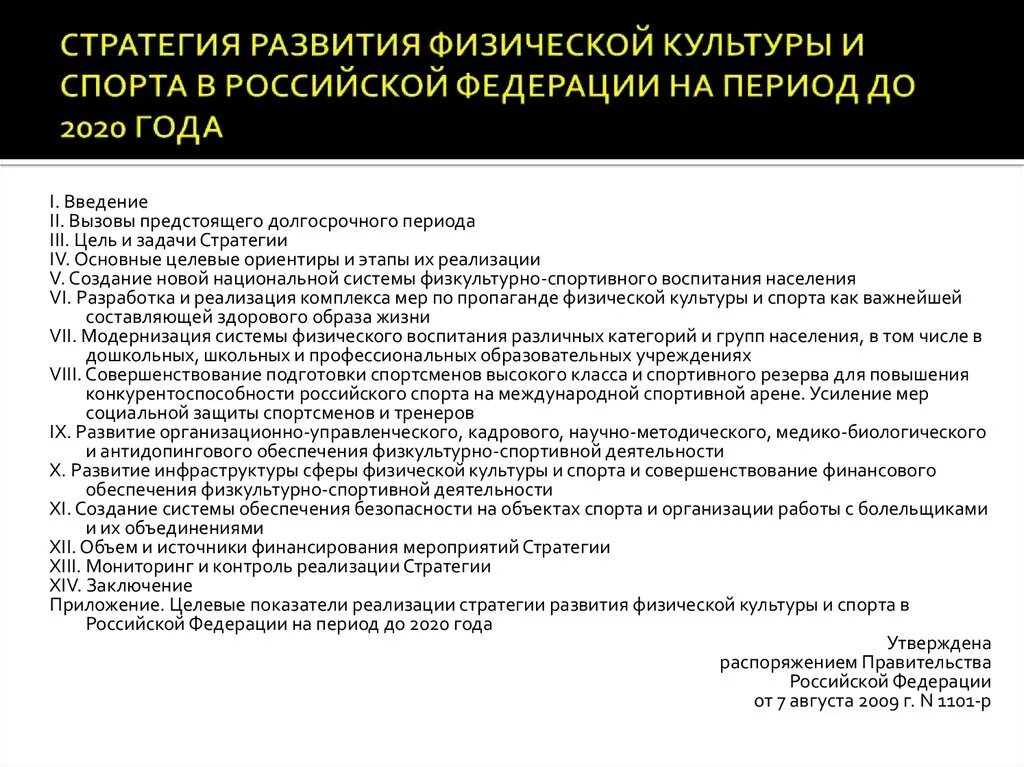 СТРАТЕГИЯ РАЗВИТИЯ ФИЗИЧЕСКОЙ КУЛЬТУРЫ И СПОРТА В РОССИЙСКОЙ ФЕДЕРАЦИИ НА ПЕРИОД ДО 2020 ГОДА

I. Введение
II. Вызовы предстоящего долгосрочного периода
III. Цель и задачи Стратегии
IV. Основные целевые ориентиры и этапы их реализации
V. Создание новой национальной системы физкультурно-спортивного воспитания населения
VI. Разработка и реализация комплекса мер по пропаганде физической культуры и спорта как важнейшей составляющей здорового образа жизни
VII. Модернизация системы физического воспитания различных категорий и групп населения, в том числе в дошкольных, школьных и профессиональных образовательных учреждениях
VIII. Совершенствование подготовки спортсменов высокого класса и спортивного резерва для повышения конкурентоспособности российского спорта на международной спортивной арене. Усиление мер социальной защиты спортсменов и тренеров
IX. Развитие организационно-управленческого, кадрового, научно-методического, медико-биологического и антидопингового обеспечения физкультурно-спортивной деятельности
X. Развитие инфраструктуры сферы физической культуры и спорта и совершенствование финансового обеспечения физкультурно-спортивной деятельности
XI. Создание системы обеспечения безопасности на объектах спорта и организации работы с болельщиками и их объединениями
XII. Объем и источники финансирования мероприятий Стратегии
XIII. Мониторинг и контроль реализации Стратегии
XIV. Заключение
Приложение. Целевые показатели реализации стратегии развития физической культуры и спорта в Российской Федерации на период до 2020 года

Утверждена
распоряжением Правительства
Российской Федерации
от 7 августа 2009 г. N 1101-р